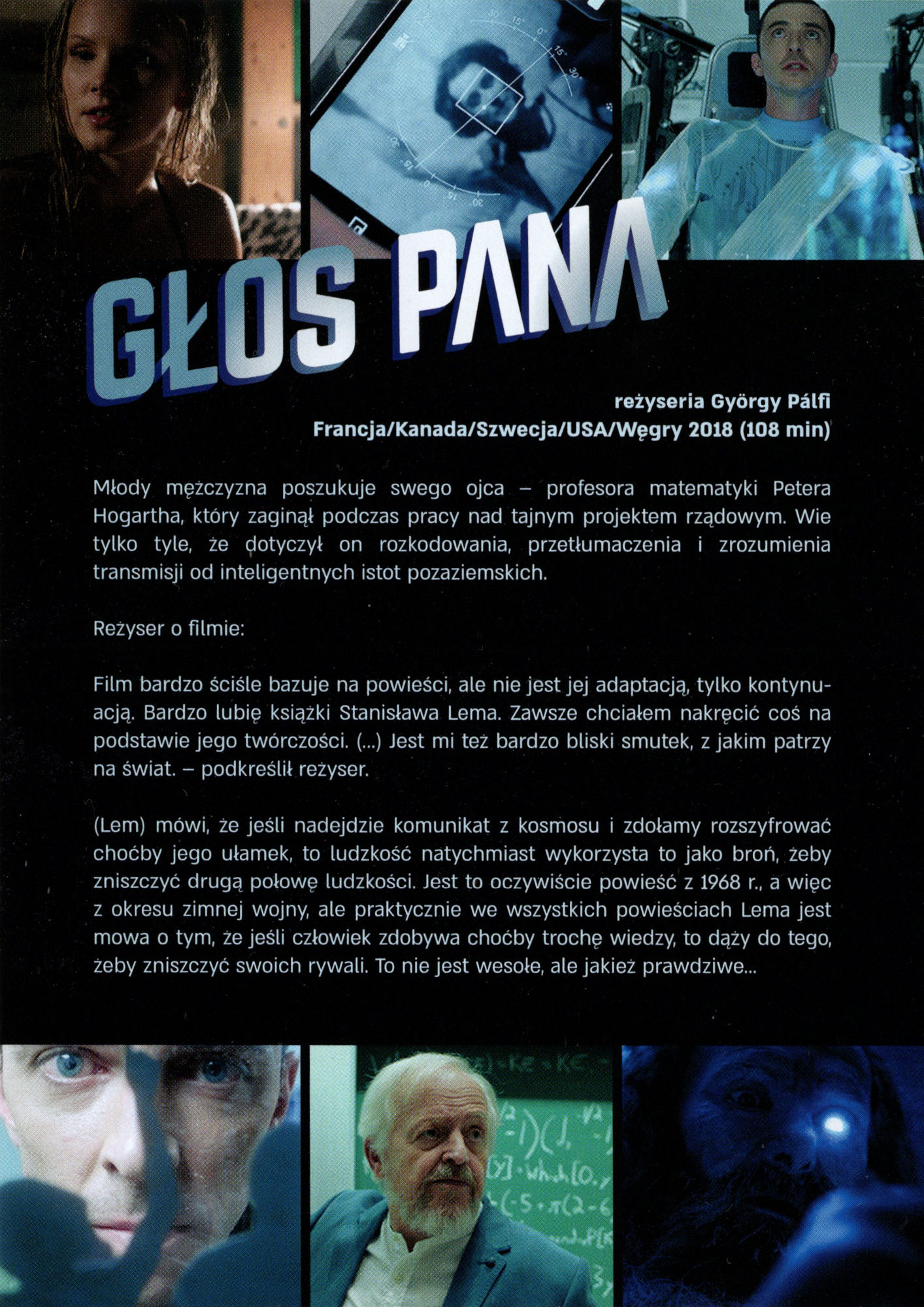 GŁOS PANA

reżyseria György Pálfi
Francja/Kanada/Szwecja/USA/Węgry 2018 (108 min)

Młody mężczyzna poszukuje swego ojca – profesora matematyki Petera Hogartha, który zaginął podczas pracy nad tajnym projektem rządowym. Wie tylko tyle, że dotyczył on rozkodowania, przetłumaczenia i zrozumienia transmisji od inteligentnych istot pozaziemskich.

Reżyser o filmie:

Film bardzo ściśle bazuje na powieści, ale nie jest jej adaptacją, tylko kontynuacją. Bardzo lubię książki Stanisława Lema. Zawsze chciałem nakręcić coś na podstawie jego twórczości. (...) Jest mi też bardzo bliski smutek, z jakim patrzy na świat. – podkreślił reżyser.

(Lem) mówi, że jeśli nadejdzie komunikat z kosmosu i zdołamy rozszyfrować choćby jego ułamek, to ludzkość natychmiast wykorzysta to jako broń, żeby zniszczyć drugą połowę ludzkości. Jest to oczywiście powieść z 1968 r., a więc z okresu zimnej wojny, ale praktycznie we wszystkich powieściach Lema jest mowa o tym, że jeśli człowiek zdobywa choćby trochę wiedzy, to dąży do tego, żeby zniszczyć swoich rywali. To nie jest wesołe, ale jakież prawdziwe...